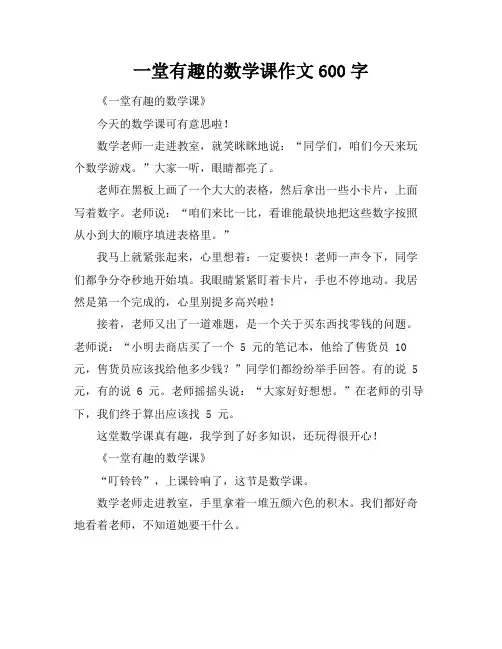 一堂有趣的数学课作文 600 字

《一堂有趣的数学课》

今天的数学课可有意思啦！

数学老师一走进教室，就笑眯眯地说：“同学们，咱们今天来玩个数学游戏。”大家一听，眼睛都亮了。

老师在黑板上画了一个大大的表格，然后拿出一些小卡片，上面写着数字。老师说：“咱们来比一比，看谁能最快地把这些数字按照从小到大的顺序填进表格里。”

我马上就紧张起来，心里想着：一定要快！老师一声令下，同学们都争分夺秒地开始填。我眼睛紧紧盯着卡片，手也不停地动。我居然是第一个完成的，心里别提多高兴啦！

接着，老师又出了一道难题，是一个关于买东西找零钱的问题。老师说：“小明去商店买了一个 5 元的笔记本，他给了售货员 10 元，售货员应该找给他多少钱？”同学们都纷纷举手回答。有的说 5 元，有的说 6 元。老师摇摇头说：“大家好好想想。”在老师的引导下，我们终于算出应该找 5 元。

这堂数学课真有趣，我学到了好多知识，还玩得很开心！

《一堂有趣的数学课》

“叮铃铃”，上课铃响了，这节是数学课。

数学老师走进教室，手里拿着一堆五颜六色的积木。我们都好奇地看着老师，不知道她要干什么。